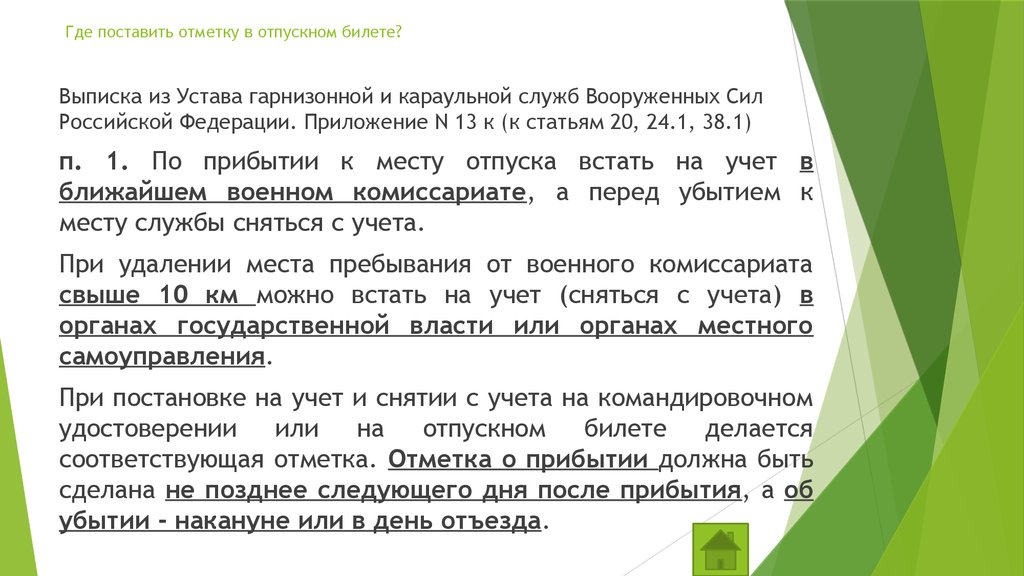 Где поставить отметку в отпускном билете?

Выписка из Устава гарнизонной и караульной служб Вооруженных Сил Российской Федерации. Приложение N 13 к (к статьям 20, 24.1, 38.1)

п. 1. По прибытии к месту отпуска встать на учет в ближайшем военном комиссариате, а перед убытием к месту службы сняться с учета.

При удалении места пребывания от военного комиссариата свыше 10 км можно встать на учет (сняться с учета) в органах государственной власти или органах местного самоуправления.

При постановке на учет и снятии с учета на командировочном удостоверении или на отпускном билете делается соответствующая отметка. Отметка о прибытии должна быть сделана не позднее следующего дня после прибытия, а об убытии - накануне или в день отъезда.